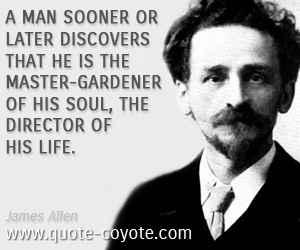 A MAN SOONER OR LATER DISCOVERS THAT HE IS THE MASTER-GARDENER OF HIS SOUL, THE DIRECTOR OF HIS LIFE.

James Allen

www.quote-coyote.com